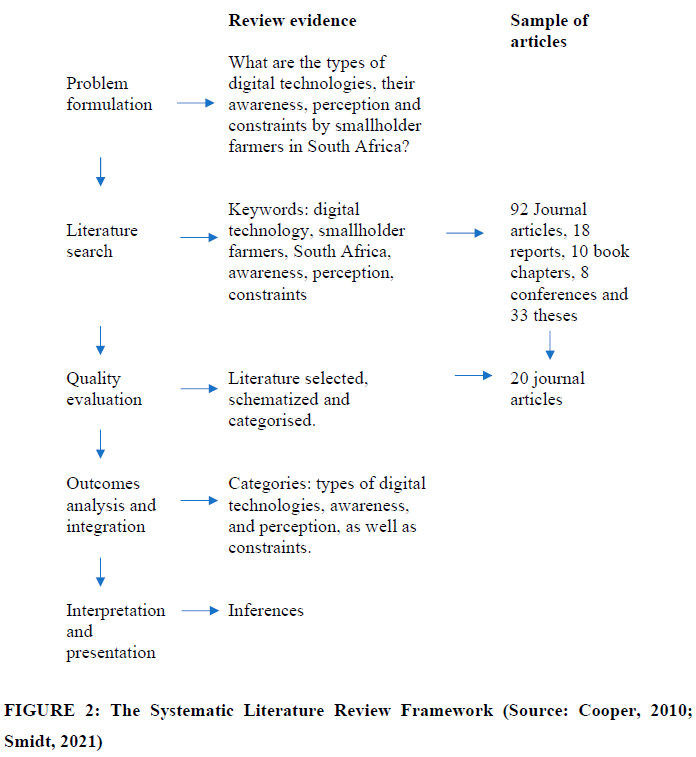 Review evidence

Sample of articles

Problem formulation

What are the types of digital technologies, their awareness, perception and constraints by smallholder farmers in South Africa?

Literature search

Keywords: digital technology, smallholder farmers, South Africa, awareness, perception, constraints

92 Journal articles, 18 reports, 10 book chapters, 8 conferences and 33 theses

Quality evaluation

Literature selected, schematized and categorised.

20 journal articles

Outcomes analysis and integration

Categories: types of digital technologies, awareness, and perception, as well as constraints.

Interpretation and presentation

Inferences

FIGURE 2: The Systematic Literature Review Framework (Source: Cooper, 2010; Smidt, 2021)